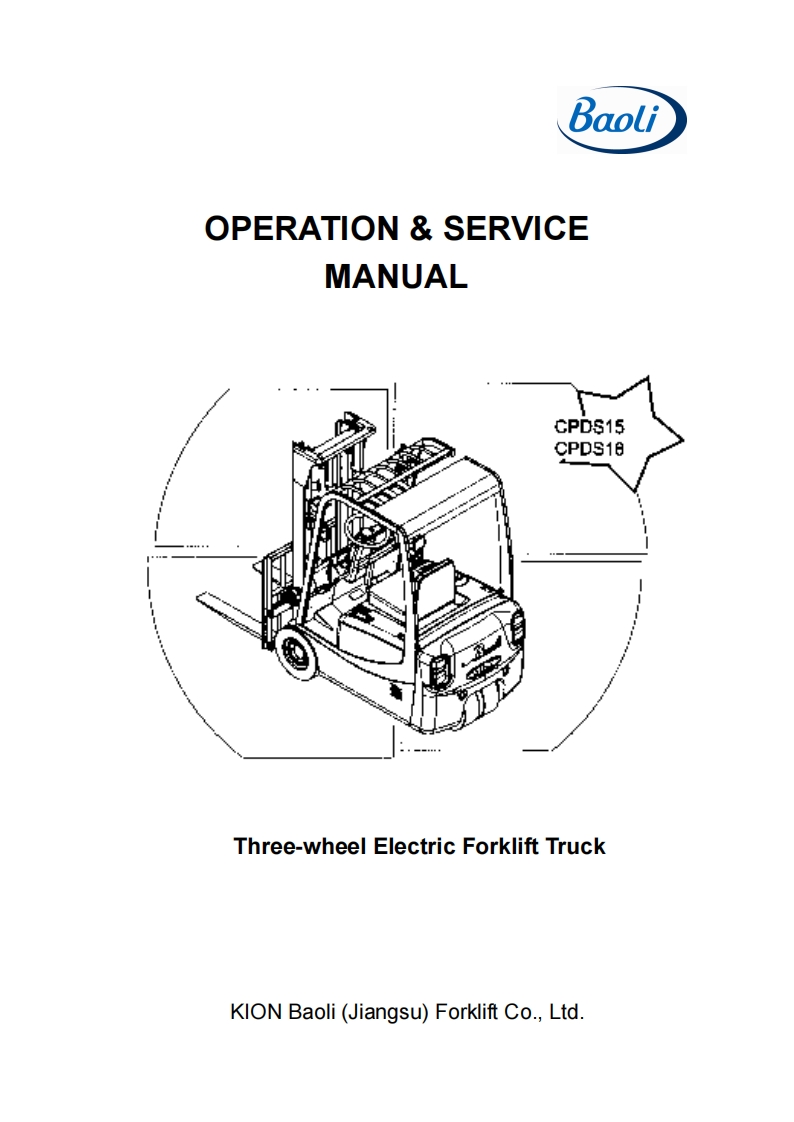 Baoli

OPERATION & SERVICE
MANUAL

CPDS15
CPDS18

Three-wheel Electric Forklift Truck

KION Baoli (Jiangsu) Forklift Co., Ltd.